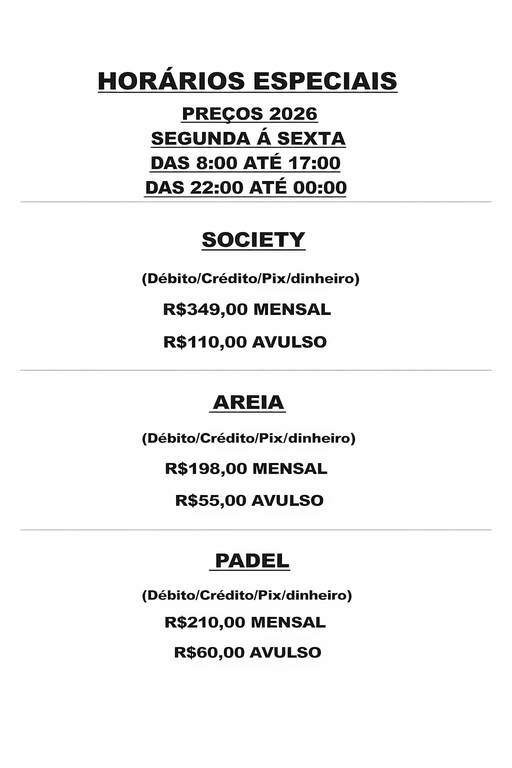 HORÁRIOS ESPECIAIS
PREÇOS 2026
SEGUNDA Á SEXTA
DAS 8:00 ATÉ 17:00
DAS 22:00 ATÉ 00:00

SOCIETY
(Débito/Crédito/Pix/dinheiro)
R$349,00 MENSAL
R$110,00 AVULSO

AREIA
(Débito/Crédito/Pix/dinheiro)
R$198,00 MENSAL
R$55,00 AVULSO

PADEL
(Débito/Crédito/Pix/dinheiro)
R$210,00 MENSAL
R$60,00 AVULSO